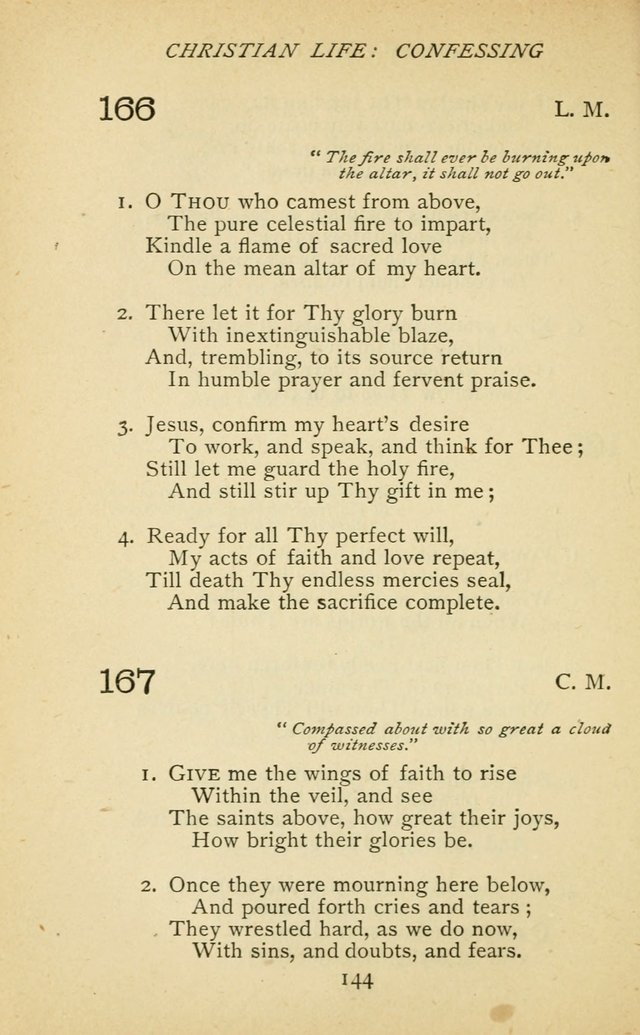 CHRISTIAN LIFE: CONFESSING

166

L. M.

"The fire shall ever be burning upon the altar, it shall not go out."

1. O THOU who camest from above,
The pure celestial fire to impart,
Kindle a flame of sacred love
On the mean altar of my heart.

2. There let it for Thy glory burn
With inextinguishable blaze,
And, trembling, to its source return
In humble prayer and fervent praise.

3. Jesus, confirm my heart's desire
To work, and speak, and think for Thee;
Still let me guard the holy fire,
And still stir up Thy gift in me;

4. Ready for all Thy perfect will,
My acts of faith and love repeat,
Till death Thy endless mercies seal,
And make the sacrifice complete.

167

C. M.

"Compassed about with so great a cloud of witnesses."

1. GIVE me the wings of faith to rise
Within the veil, and see
The saints above, how great their joys,
How bright their glories be.

2. Once they were mourning here below,
And poured forth cries and tears;
They wrestled hard, as we do now,
With sins, and doubts, and fears.

144